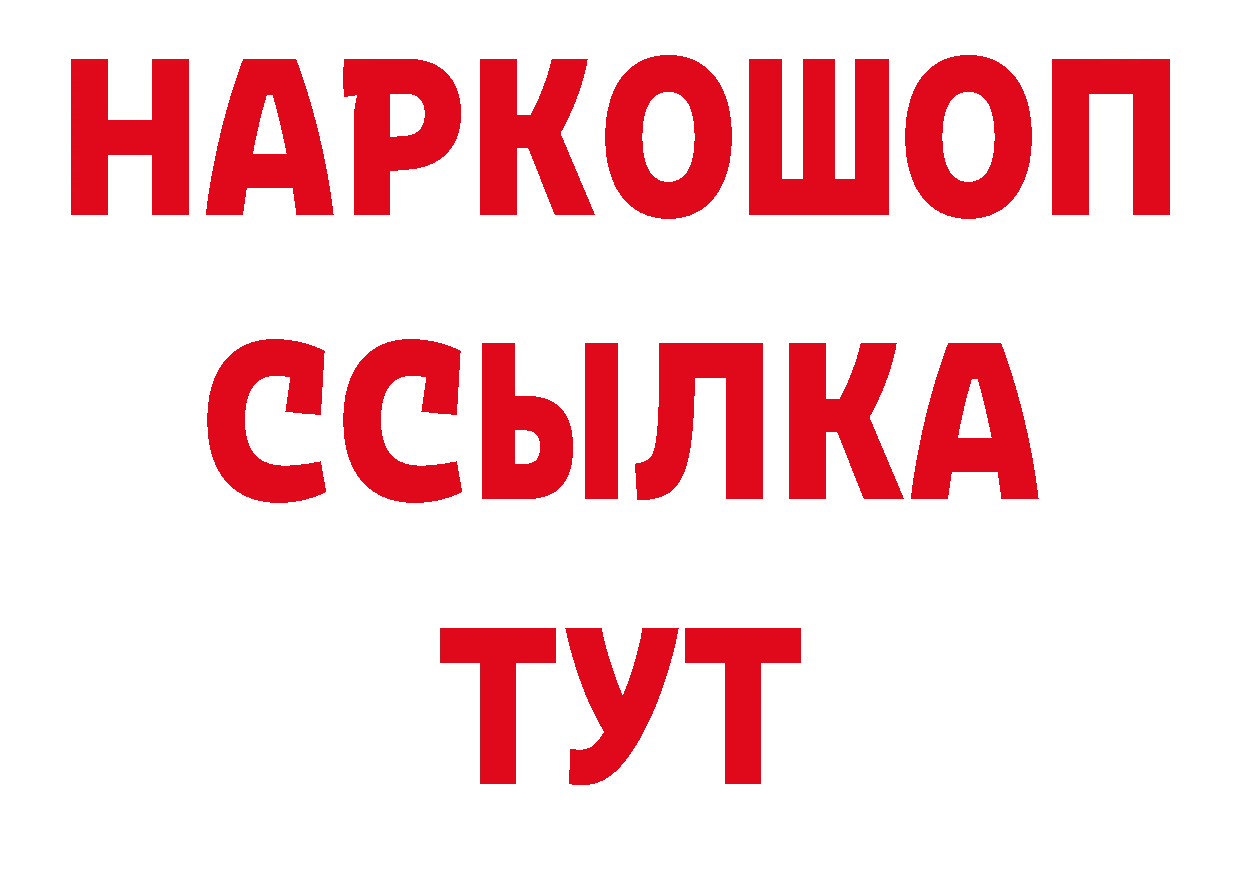 НАРКОШОП
ССЫЛКА
ТУТ